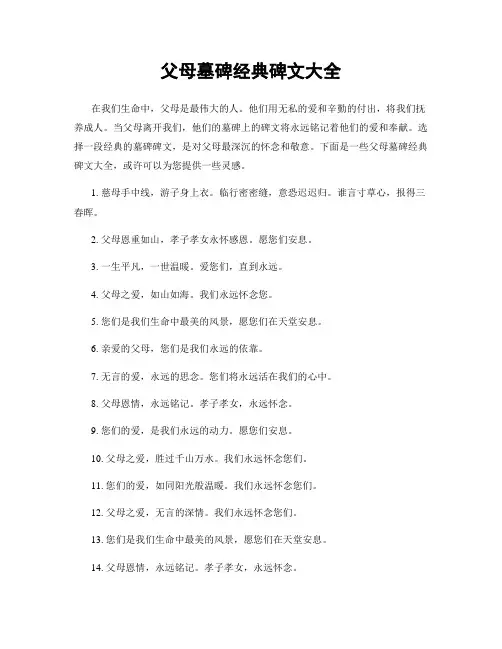 父母墓碑经典碑文大全

在我们生命中，父母是最伟大的人。他们用无私的爱和辛勤的付出，将我们抚养成人。当父母离开我们，他们的墓碑上的碑文将永远铭记着他们的爱和奉献。选择一段经典的墓碑碑文，是对父母最深沉的怀念和敬意。下面是一些父母墓碑经典碑文大全，或许可以为您提供一些灵感。

1. 慈母手中线，游子身上衣。临行密密缝，意恐迟迟归。谁言寸草心，报得三春晖。

2. 父母恩重如山，孝子孝女永怀感恩。愿您们安息。

3. 一生平凡，一世温暖。爱您们，直到永远。

4. 父母之爱，如山如海。我们永远怀念您。

5. 您们是我们生命中最美的风景，愿您们在天堂安息。

6. 亲爱的父母，您们是我们永远的依靠。

7. 无言的爱，永远的思念。您们将永远活在我们的心中。

8. 父母恩情，永远铭记。孝子孝女，永远怀念。

9. 您们的爱，是我们永远的动力。愿您们安息。

10. 父母之爱，胜过千山万水。我们永远怀念您们。

11. 您们的爱，如同阳光般温暖。我们永远怀念您们。

12. 父母之爱，无言的深情。我们永远怀念您们。

13. 您们是我们生命中最美的风景，愿您们在天堂安息。

14. 父母恩情，永远铭记。孝子孝女，永远怀念。